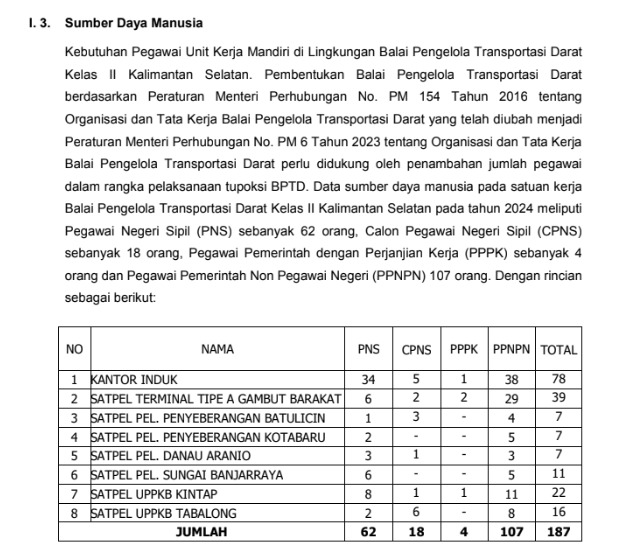 I. 3. Sumber Daya Manusia

Kebutuhan Pegawai Unit Kerja Mandiri di Lingkungan Balai Pengelola Transportasi Darat Kelas II Kalimantan Selatan. Pembentukan Balai Pengelola Transportasi Darat berdasarkan Peraturan Menteri Perhubungan No. PM 154 Tahun 2016 tentang Organisasi dan Tata Kerja Balai Pengelola Transportasi Darat yang telah diubah menjadi Peraturan Menteri Perhubungan No. PM 6 Tahun 2023 tentang Organisasi dan Tata Kerja Balai Pengelola Transportasi Darat perlu didukung oleh penambahan jumlah pegawai dalam rangka pelaksanaan tupoksi BPTD. Data sumber daya manusia pada satuan kerja Balai Pengelola Transportasi Darat Kelas II Kalimantan Selatan pada tahun 2024 meliputi Pegawai Negeri Sipil (PNS) sebanyak 62 orang, Calon Pegawai Negeri Sipil (CPNS) sebanyak 18 orang, Pegawai Pemerintah dengan Perjanjian Kerja (PPPK) sebanyak 4 orang dan Pegawai Pemerintah Non Pegawai Negeri (PPNPN) 107 orang. Dengan rincian sebagai berikut:

| NO | NAMA | PNS | CPNS | PPPK | PPNPN | TOTAL |
|---|---|---|---|---|---|---|
| 1 | KANTOR INDUK | 34 | 5 | 1 | 38 | 78 |
| 2 | SATPEL TERMINAL TIPE A GAMBUT BARAKAT | 6 | 2 | 2 | 29 | 39 |
| 3 | SATPEL PEL. PENYEBERANGAN BATULICIN | 1 | 3 | - | 4 | 7 |
| 4 | SATPEL PEL. PENYEBERANGAN KOTABARU | 2 | - | - | 5 | 7 |
| 5 | SATPEL PEL. DANAU ARANIO | 3 | 1 | - | 3 | 7 |
| 6 | SATPEL PEL. SUNGAI BANJARRAYA | 6 | - | - | 5 | 11 |
| 7 | SATPEL UPPKB KINTAP | 8 | 1 | 1 | 11 | 22 |
| 8 | SATPEL UPPKB TABALONG | 2 | 6 | - | 8 | 16 |
| | JUMLAH | 62 | 18 | 4 | 107 | 187 |